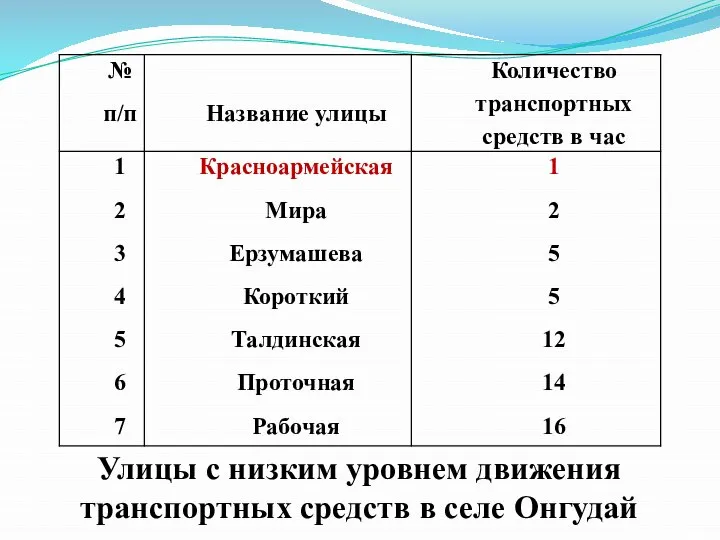 | № п/п | Название улицы | Количество транспортных средств в час |
|---|---|---|
| 1 | Красноармейская | 1 |
| 2 | Мира | 2 |
| 3 | Ерзумашева | 5 |
| 4 | Короткий | 5 |
| 5 | Талдинская | 12 |
| 6 | Проточная | 14 |
| 7 | Рабочая | 16 |

Улицы с низким уровнем движения транспортных средств в селе Онгудай